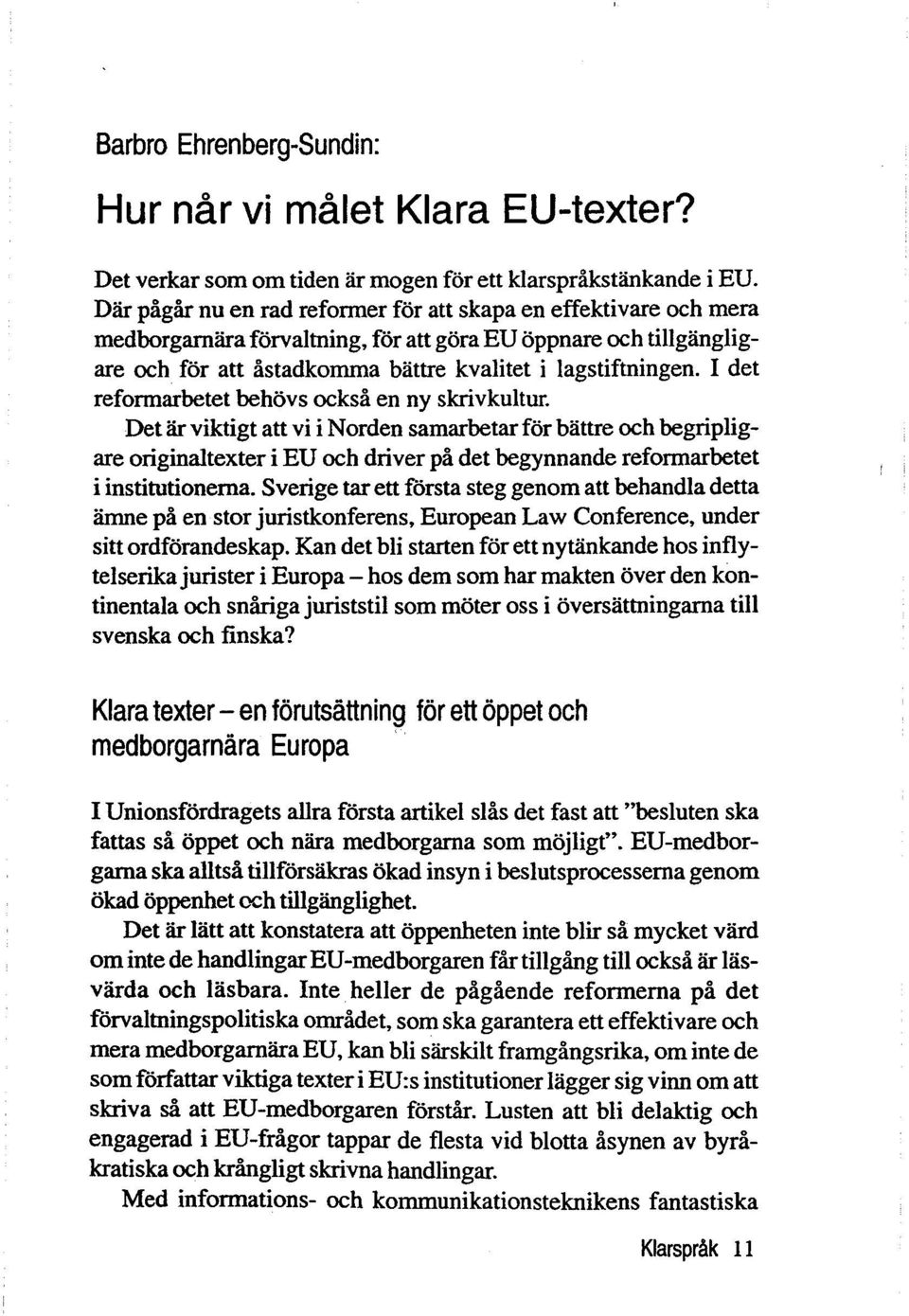 Barbro Ehrenberg-Sundin:

Hur når vi målet Klara EU-texter?

Det verkar som om tiden är mogen för ett klarspråkstänkande i EU. Där pågår nu en rad reformer för att skapa en effektivare och mera medborgarnära förvaltning, för att göra EU öppnare och tillgängligare och för att åstadkomma bättre kvalitet i lagstiftningen. I det reformarbetet behövs också en ny skrivkultur.

Det är viktigt att vi i Norden samarbetar för bättre och begripligare originaltexter i EU och driver på det begynnande reformarbetet i institutionerna. Sverige tar ett första steg genom att behandla detta ämne på en stor juristkonferens, European Law Conference, under sitt ordförandeskap. Kan det bli starten för ett nytänkande hos inflytelserika jurister i Europa – hos dem som har makten över den kontinentala och snåriga juriststil som möter oss i översättningarna till svenska och finska?

Klara texter – en förutsättning för ett öppet och medborgarnära Europa

I Unionsfördragets allra första artikel slås det fast att "besluten ska fattas så öppet och nära medborgarna som möjligt". EU-medborgarna ska alltså tillförsäkras ökad insyn i beslutsprocesserna genom ökad öppenhet och tillgänglighet.

Det är lätt att konstatera att öppenheten inte blir så mycket värd om inte de handlingar EU-medborgaren får tillgång till också är läsvärda och läsbara. Inte heller de pågående reformerna på det förvaltningspolitiska området, som ska garantera ett effektivare och mera medborgarnära EU, kan bli särskilt framgångsrika, om inte de som författar viktiga texter i EU:s institutioner lägger sig vinn om att skriva så att EU-medborgaren förstår. Lusten att bli delaktig och engagerad i EU-frågor tappar de flesta vid blotta åsynen av byråkratiska och krångligt skrivna handlingar.

Med informations- och kommunikationsteknikens fantastiska

Klarspråk 11